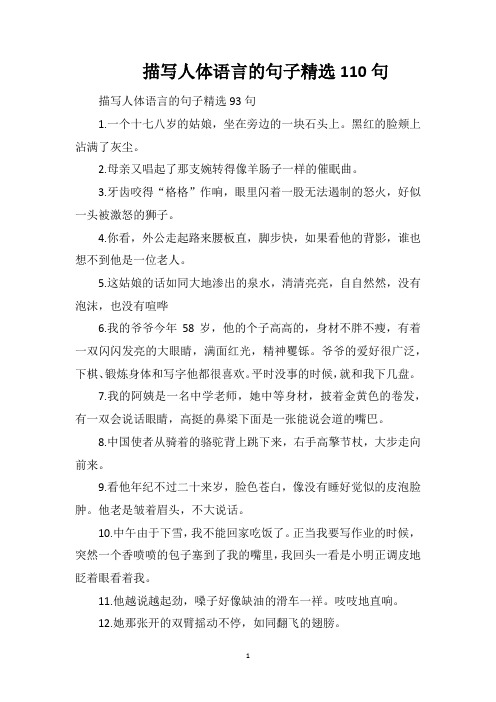 描写人体语言的句子精选 110 句

描写人体语言的句子精选 93 句

1.一个十七八岁的姑娘，坐在旁边的一块石头上。黑红的脸颊上沾满了灰尘。

2.母亲又唱起了那支婉转得像羊肠子一样的催眠曲。

3.牙齿咬得“格格”作响，眼里闪着一股无法遏制的怒火，好似一头被激怒的狮子。

4.你看，外公走起路来腰板直，脚步快，如果看他的背影，谁也想不到他是一位老人。

5.这姑娘的话如同大地渗出的泉水，清清亮亮，自自然然，没有泡沫，也没有喧哗

6.我的爷爷今年 58 岁，他的个子高高的，身材不胖不瘦，有着一双闪闪发亮的大眼睛，满面红光，精神矍铄。爷爷的爱好很广泛，下棋、锻炼身体和写字他都很喜欢。平时没事的时候，就和我下几盘。

7.我的阿姨是一名中学老师，她中等身材，披着金黄色的卷发，有一双会说话眼睛，高挺的鼻梁下面是一张能说会道的嘴巴。

8.中国使者从骑着的骆驼背上跳下来，右手高擎节杖，大步走向前来。

9.看他年纪不过二十来岁，脸色苍白，像没有睡好觉似的皮泡脸肿。他老是皱着眉头，不大说话。

10.中午由于下雪，我不能回家吃饭了。正当我要写作业的时候，突然一个香喷喷的包子塞到了我的嘴里，我回头一看是小明正调皮地眨着眼看着我。

11.他越说越起劲，嗓子好像缺油的滑车一样。吱吱地直响。

12.她那张开的双臂摇动不停，如同翻飞的翅膀。

1